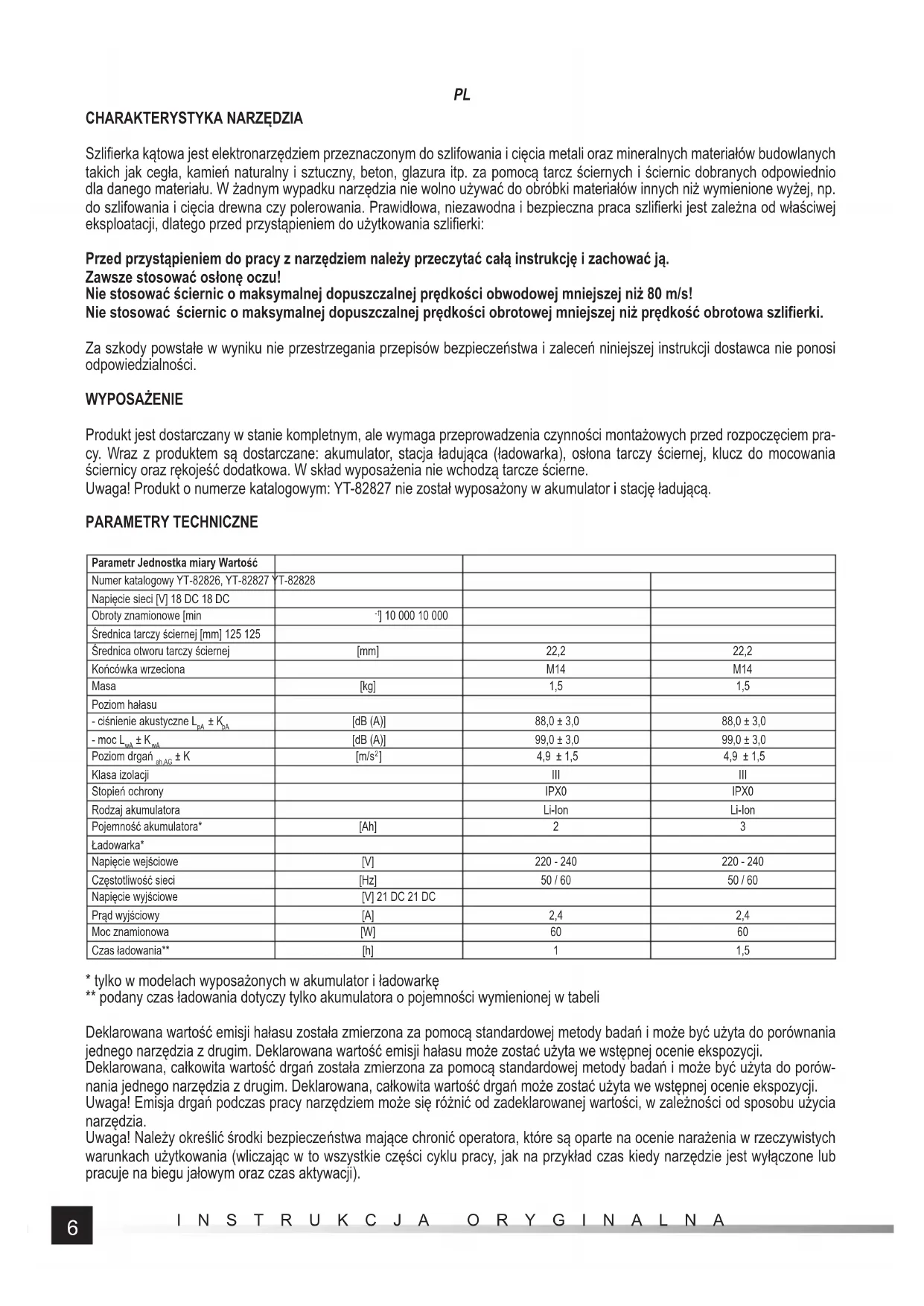 PL

CHARAKTERYSTYKA NARZĘDZIA

Szlifierka kątowa jest elektronarzędziem przeznaczonym do szlifowania i cięcia metali oraz mineralnych materiałów budowlanych takich jak cegła, kamień naturalny i sztuczny, beton, glazura itp. za pomocą tarcz ściernych i ściernic dobranych odpowiednio dla danego materiału. W żadnym wypadku narzędzia nie wolno używać do obróbki materiałów innych niż wymienione wyżej, np. do szlifowania i cięcia drewna czy polerowania. Prawidłowa, niezawodna i bezpieczna praca szlifierki jest zależna od właściwej eksploatacji, dlatego przed przystąpieniem do użytkowania szlifierki:

Przed przystąpieniem do pracy z narzędziem należy przeczytać całą instrukcję i zachować ją.
Zawsze stosować osłonę oczu!
Nie stosować ściernic o maksymalnej dopuszczalnej prędkości obwodowej mniejszej niż 80 m/s!
Nie stosować ściernic o maksymalnej dopuszczalnej prędkości obrotowej mniejszej niż prędkość obrotowa szlifierki.

Za szkody powstałe w wyniku nie przestrzegania przepisów bezpieczeństwa i zaleceń niniejszej instrukcji dostawca nie ponosi odpowiedzialności.

WYPOSAŻENIE

Produkt jest dostarczany w stanie kompletnym, ale wymaga przeprowadzenia czynności montażowych przed rozpoczęciem pracy. Wraz z produktem są dostarczane: akumulator, stacja ładująca (ładowarka), osłona tarczy ściernej, klucz do mocowania ściernicy oraz rękojeść dodatkowa. W skład wyposażenia nie wchodzą tarcze ścierne.
Uwaga! Produkt o numerze katalogowym: YT-82827 nie został wyposażony w akumulator i stację ładującą.

PARAMETRY TECHNICZNE

| Parametr Jednostka miary Wartość | | | |
|---|---|---|---|
| Numer katalogowy YT-82826, YT-82827 YT-82828 | | | |
| Napięcie sieci [V] 18 DC 18 DC | | | |
| Obroty znamionowe [min | $^{-1}$] 10 000 10 000 | | |
| Średnica tarczy ściernej [mm] 125 125 | | | |
| Średnica otworu tarczy ściernej | [mm] | 22,2 | 22,2 |
| Końcówka wrzeciona | | M14 | M14 |
| Masa | [kg] | 1,5 | 1,5 |
| Poziom hałasu | | | |
| - ciśnienie akustyczne $L_{pA} \pm K_{pA}$ | [dB (A)] | 88,0 ± 3,0 | 88,0 ± 3,0 |
| - moc $L_{wA} \pm K_{wA}$ | [dB (A)] | 99,0 ± 3,0 | 99,0 ± 3,0 |
| Poziom drgań $_{ah,AG}$ ± K | [m/s$^2$] | 4,9 ± 1,5 | 4,9 ± 1,5 |
| Klasa izolacji | | III | III |
| Stopień ochrony | | IPX0 | IPX0 |
| Rodzaj akumulatora | | Li-Ion | Li-Ion |
| Pojemność akumulatora* | [Ah] | 2 | 3 |
| Ładowarka* | | | |
| Napięcie wejściowe | [V] | 220 - 240 | 220 - 240 |
| Częstotliwość sieci | [Hz] | 50 / 60 | 50 / 60 |
| Napięcie wyjściowe | [V] 21 DC 21 DC | | |
| Prąd wyjściowy | [A] | 2,4 | 2,4 |
| Moc znamionowa | [W] | 60 | 60 |
| Czas ładowania** | [h] | 1 | 1,5 |

* tylko w modelach wyposażonych w akumulator i ładowarkę
** podany czas ładowania dotyczy tylko akumulatora o pojemności wymienionej w tabeli

Deklarowana wartość emisji hałasu została zmierzona za pomocą standardowej metody badań i może być użyta do porównania jednego narzędzia z drugim. Deklarowana wartość emisji hałasu może zostać użyta we wstępnej ocenie ekspozycji.
Deklarowana, całkowita wartość drgań została zmierzona za pomocą standardowej metody badań i może być użyta do porównania jednego narzędzia z drugim. Deklarowana, całkowita wartość drgań może zostać użyta we wstępnej ocenie ekspozycji.
Uwaga! Emisja drgań podczas pracy narzędziem może się różnić od zadeklarowanej wartości, w zależności od sposobu użycia narzędzia.
Uwaga! Należy określić środki bezpieczeństwa mające chronić operatora, które są oparte na ocenie narażenia w rzeczywistych warunkach użytkowania (wliczając w to wszystkie części cyklu pracy, jak na przykład czas kiedy narzędzie jest wyłączone lub pracuje na biegu jałowym oraz czas aktywacji).

6 INSTRUKCJA ORYGINALNA